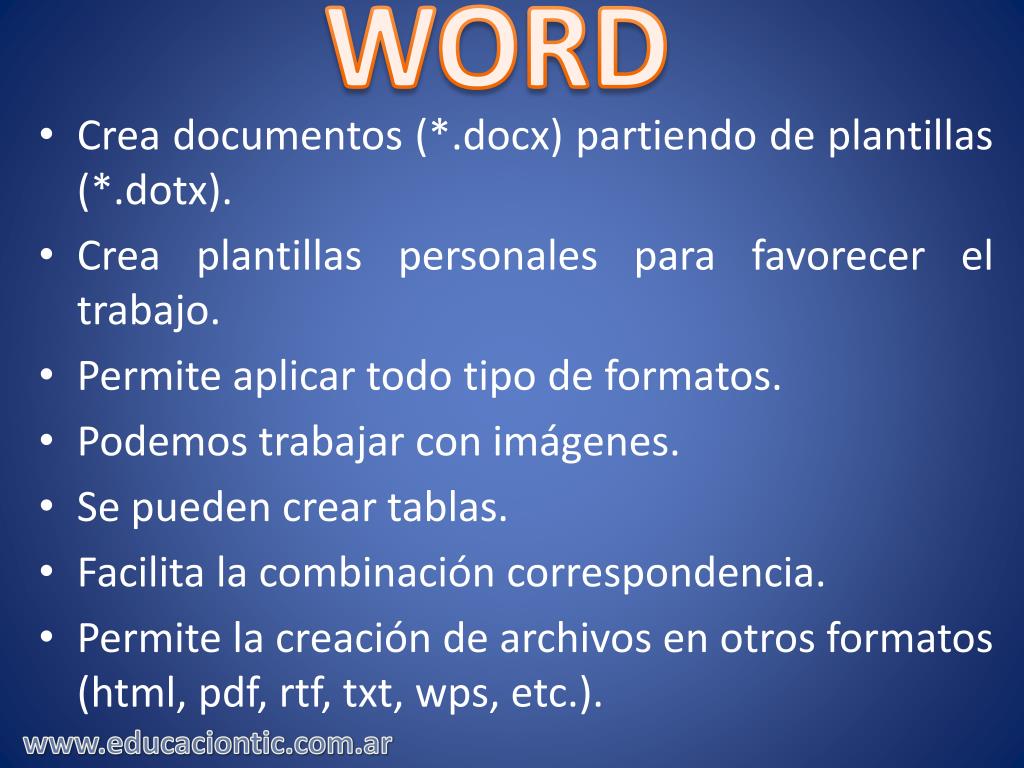 WORD

• Crea documentos (*.docx) partiendo de plantillas (*.dotx).
• Crea plantillas personales para favorecer el trabajo.
• Permite aplicar todo tipo de formatos.
• Podemos trabajar con imágenes.
• Se pueden crear tablas.
• Facilita la combinación correspondencia.
• Permite la creación de archivos en otros formatos (html, pdf, rtf, txt, wps, etc.).

www.educaciontic.com.ar